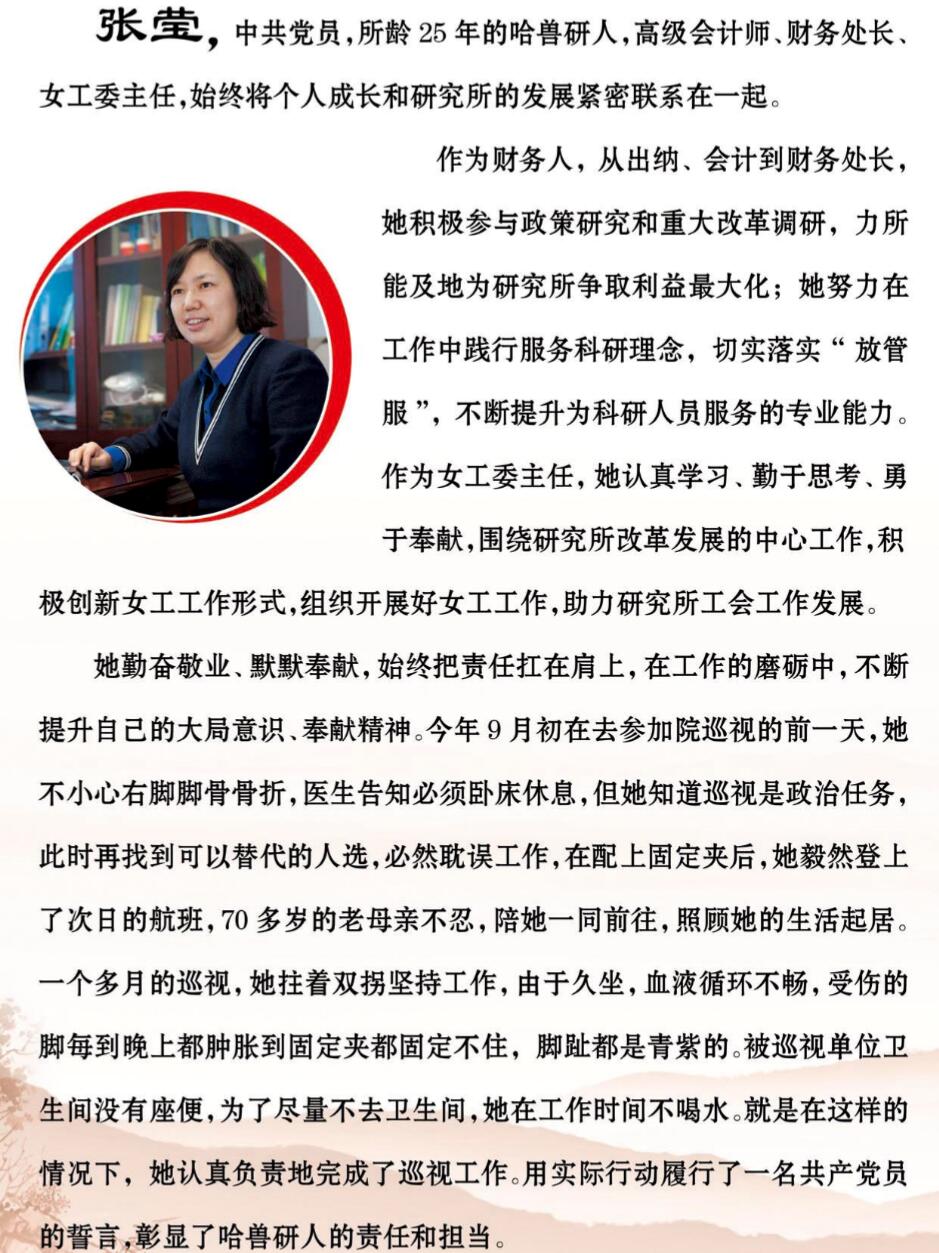 张莹，中共党员，所龄 25 年的哈兽研人，高级会计师、财务处长、女工委主任，始终将个人成长和研究所的发展紧密联系在一起。

作为财务人，从出纳、会计到财务处长，她积极参与政策研究和重大改革调研，力所能及地为研究所争取利益最大化；她努力在工作中践行服务科研理念，切实落实“放管服”，不断提升为科研人员服务的专业能力。作为女工委主任，她认真学习、勤于思考、勇于奉献，围绕研究所改革发展的中心工作，积极创新女工工作形式，组织开展好女工工作，助力研究所工会工作发展。

她勤奋敬业、默默奉献，始终把责任扛在肩上，在工作的磨砺中，不断提升自己的大局意识、奉献精神。今年 9 月初在去参加院巡视的前一天，她不小心右脚脚骨骨折，医生告知必须卧床休息，但她知道巡视是政治任务，此时再找到可以替代的人选，必然耽误工作，在配上固定夹后，她毅然登上了次日的航班，70 多岁的老母亲不忍，陪她一同前往，照顾她的生活起居。一个多月的巡视，她拄着双拐坚持工作，由于久坐，血液循环不畅，受伤的脚每到晚上都肿胀到固定夹都固定不住，脚趾都是青紫的。被巡视单位卫生间没有座便，为了尽量不去卫生间，她在工作时间不喝水。就是在这样的情况下，她认真负责地完成了巡视工作。用实际行动履行了一名共产党员的誓言，彰显了哈兽研人的责任和担当。